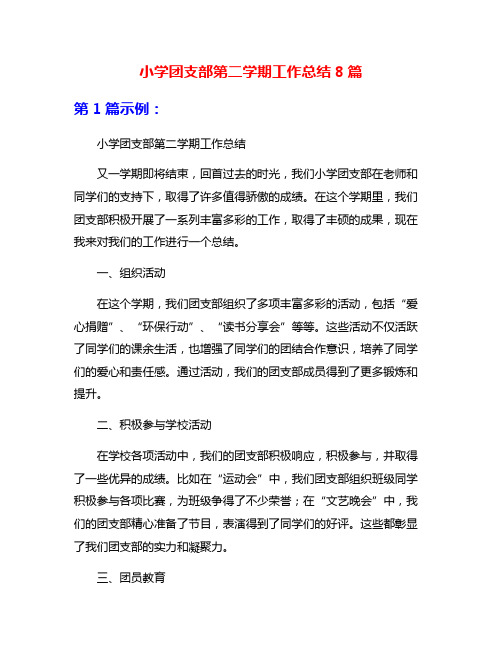 小学团支部第二学期工作总结 8 篇

第 1 篇示例：

小学团支部第二学期工作总结

又一学期即将结束，回首过去的时光，我们小学团支部在老师和同学们的支持下，取得了许多值得骄傲的成绩。在这个学期里，我们团支部积极开展了一系列丰富多彩的工作，取得了丰硕的成果，现在我来对我们的工作进行一个总结。

一、组织活动

在这个学期，我们团支部组织了多项丰富多彩的活动，包括“爱心捐赠”、“环保行动”、“读书分享会”等等。这些活动不仅活跃了同学们的课余生活，也增强了同学们的团结合作意识，培养了同学们的爱心和责任感。通过活动，我们的团支部成员得到了更多锻炼和提升。

二、积极参与学校活动

在学校各项活动中，我们的团支部积极响应，积极参与，并取得了一些优异的成绩。比如在“运动会”中，我们团支部组织班级同学积极参与各项比赛，为班级争得了不少荣誉；在“文艺晚会”中，我们的团支部精心准备了节目，表演得到了同学们的好评。这些都彰显了我们团支部的实力和凝聚力。

三、团员教育